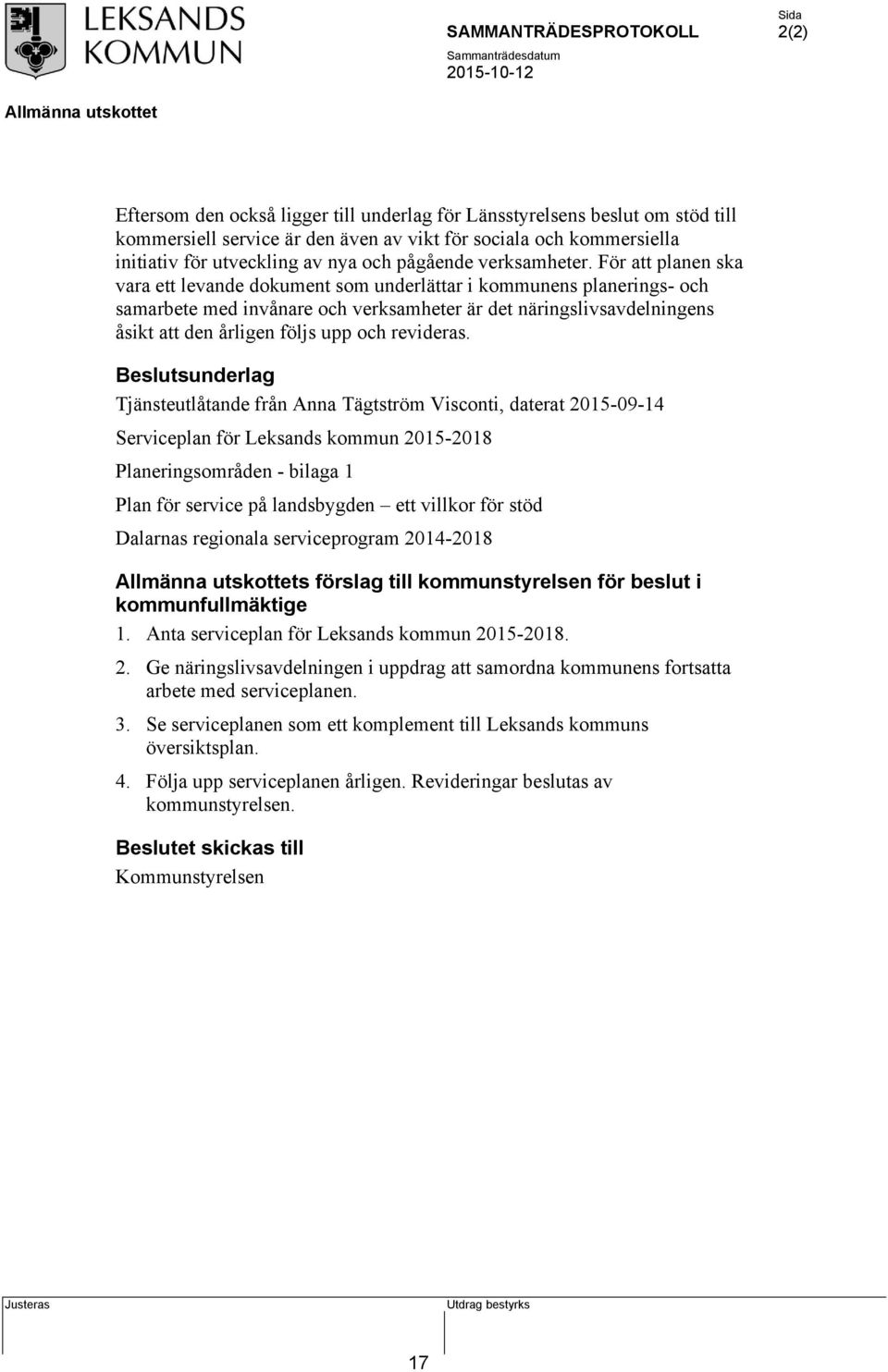 LEKSANDS KOMMUN

SAMMANTRÄDESPROTOKOLL

Sida
2(2)

Sammanträdesdatum
2015-10-12

Allmänna utskottet

Eftersom den också ligger till underlag för Länsstyrelsens beslut om stöd till kommersiell service är den även av vikt för sociala och kommersiella initiativ för utveckling av nya och pågående verksamheter. För att planen ska vara ett levande dokument som underlättar i kommunens planerings- och samarbete med invånare och verksamheter är det näringslivsavdelningens åsikt att den årligen följs upp och revideras.

Beslutsunderlag

Tjänsteutlåtande från Anna Tägtström Visconti, daterat 2015-09-14

Serviceplan för Leksands kommun 2015-2018

Planeringsområden - bilaga 1

Plan för service på landsbygden – ett villkor för stöd

Dalarnas regionala serviceprogram 2014-2018

Allmänna utskottets förslag till kommunstyrelsen för beslut i kommunfullmäktige

1. Anta serviceplan för Leksands kommun 2015-2018.

2. Ge näringslivsavdelningen i uppdrag att samordna kommunens fortsatta arbete med serviceplanen.

3. Se serviceplanen som ett komplement till Leksands kommuns översiktsplan.

4. Följa upp serviceplanen årligen. Revideringar beslutas av kommunstyrelsen.

Beslutet skickas till

Kommunstyrelsen

Justeras

Utdrag bestyrks

17